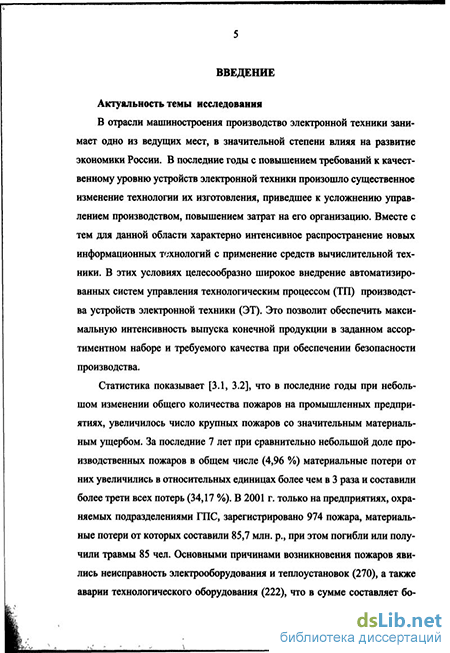 5

ВВЕДЕНИЕ

Актуальность темы исследования

В отрасли машиностроения производство электронной техники занимает одно из ведущих мест, в значительной степени влияя на развитие экономики России. В последние годы с повышением требований к качественному уровню устройств электронной техники произошло существенное изменение технологии их изготовления, приведшее к усложнению управлением производством, повышением затрат на его организацию. Вместе с тем для данной области характерно интенсивное распространение новых информационных технологий с применение средств вычислительной техники. В этих условиях целесообразно широкое внедрение автоматизированных систем управления технологическим процессом (ТП) производства устройств электронной техники (ЭТ). Это позволит обеспечить максимальную интенсивность выпуска конечной продукции в заданном ассортиментном наборе и требуемого качества при обеспечении безопасности производства.

Статистика показывает [3.1, 3.2], что в последние годы при небольшом изменении общего количества пожаров на промышленных предприятиях, увеличилось число крупных пожаров со значительным материальным ущербом. За последние 7 лет при сравнительно небольшой доле производственных пожаров в общем числе (4,96 %) материальные потери от них увеличились в относительных единицах более чем в 3 раза и составили более трети всех потерь (34,17 %). В 2001 г. только на предприятиях, охраняемых подразделениями ГПС, зарегистрировано 974 пожара, материальные потери от которых составили 85,7 млн. р., при этом погибли или получили травмы 85 чел. Основными причинами возникновения пожаров явились неисправность электрооборудования и теплоустановок (270), а также аварии технологического оборудования (222), что в сумме составляет бо-

dsLib.net
библиотека диссертаций